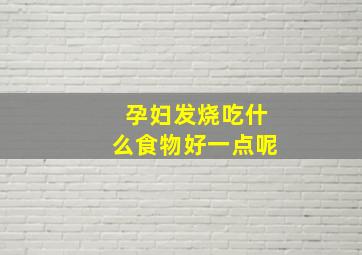 孕妇发烧吃什么食物好一点呢